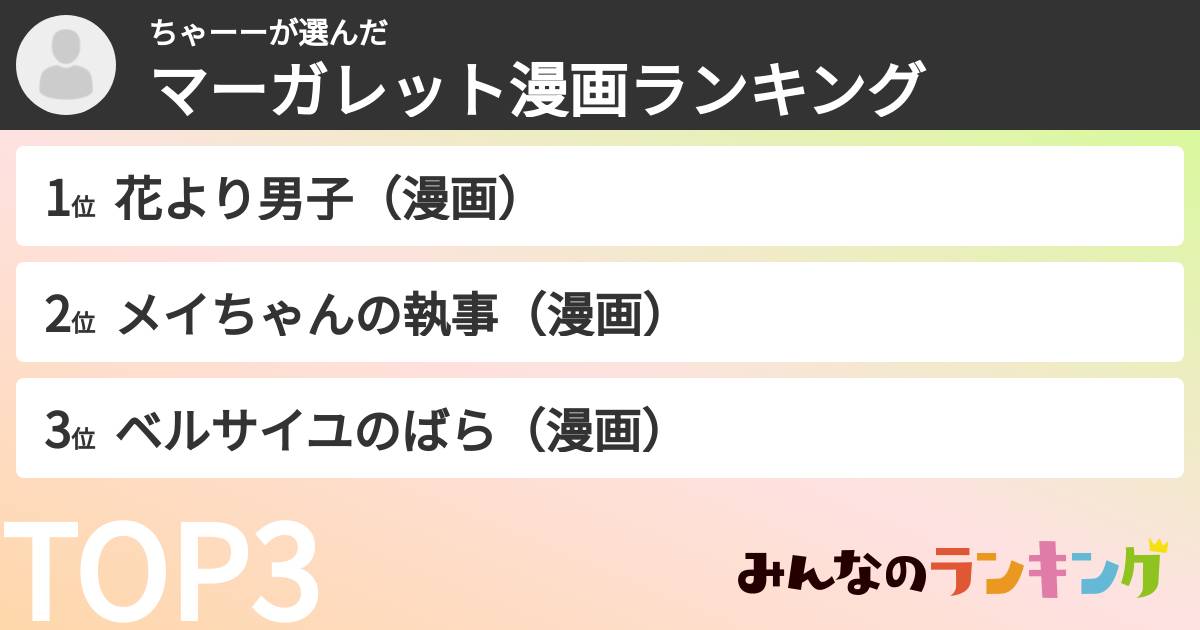 ちゃーーが選んだ
マーガレット漫画ランキング

1位 花より男子（漫画）

2位 メイちゃんの執事（漫画）

3位 ベルサイユのばら（漫画）

TOP3

みんなのランキング